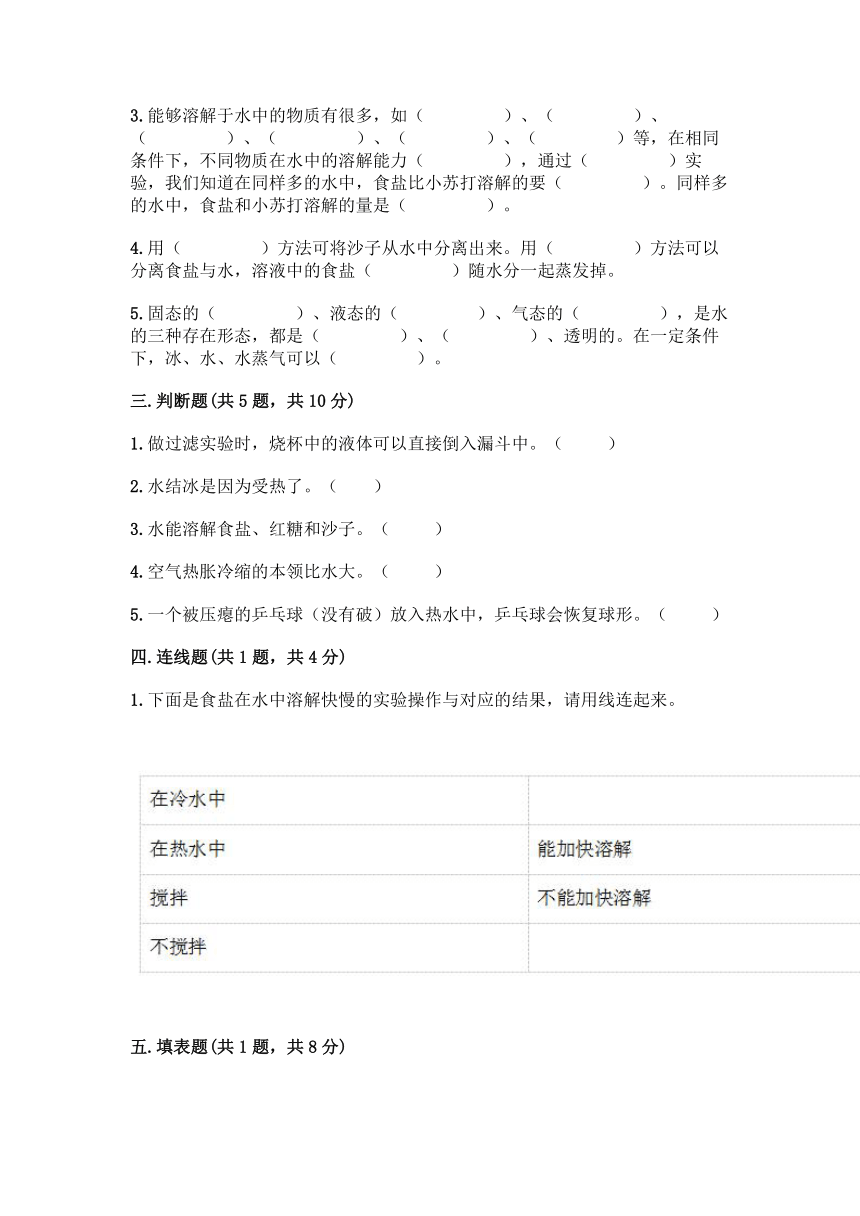 3.能够溶解于水中的物质有很多，如（　　　　）、（　　　　）、（　　　　）、（　　　　）、（　　　　）、（　　　　）等，在相同条件下，不同物质在水中的溶解能力（　　　　），通过（　　　　）实验，我们知道在同样多的水中，食盐比小苏打溶解的要（　　　　）。同样多的水中，食盐和小苏打溶解的量是（　　　　）。

4.用（　　　　）方法可将沙子从水中分离出来。用（　　　　）方法可以分离食盐与水，溶液中的食盐（　　　　）随水分一起蒸发掉。

5.固态的（　　　　）、液态的（　　　　）、气态的（　　　　），是水的三种存在形态，都是（　　　　）、（　　　　）、透明的。在一定条件下，冰、水、水蒸气可以（　　　　）。

三.判断题(共5题，共10分)

1.做过滤实验时，烧杯中的液体可以直接倒入漏斗中。（　　）

2.水结冰是因为受热了。（　　）

3.水能溶解食盐、红糖和沙子。（　　）

4.空气热胀冷缩的本领比水大。（　　）

5.一个被压瘪的乒乓球（没有破）放入热水中，乒乓球会恢复球形。（　　）

四.连线题(共1题，共4分)

1.下面是食盐在水中溶解快慢的实验操作与对应的结果，请用线连起来。

| 在冷水中 | |
|---|---|
| 在热水中 | 能加快溶解 |
| 搅拌 | 不能加快溶解 |
| 不搅拌 | |

五.填表题(共1题，共8分)